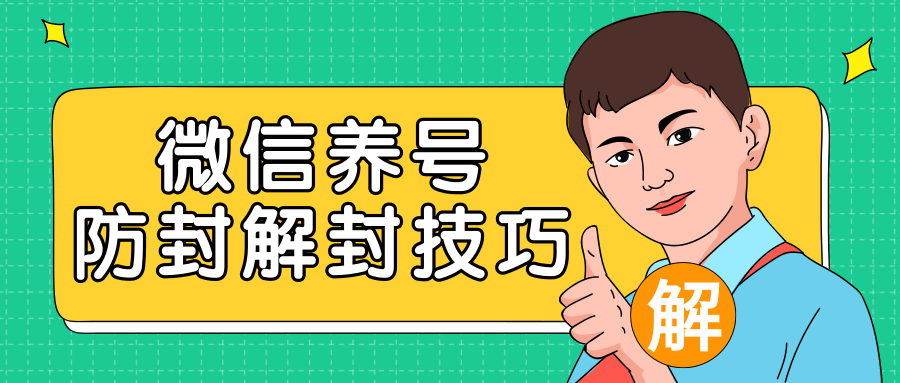 微信养号
防封解封技巧

解